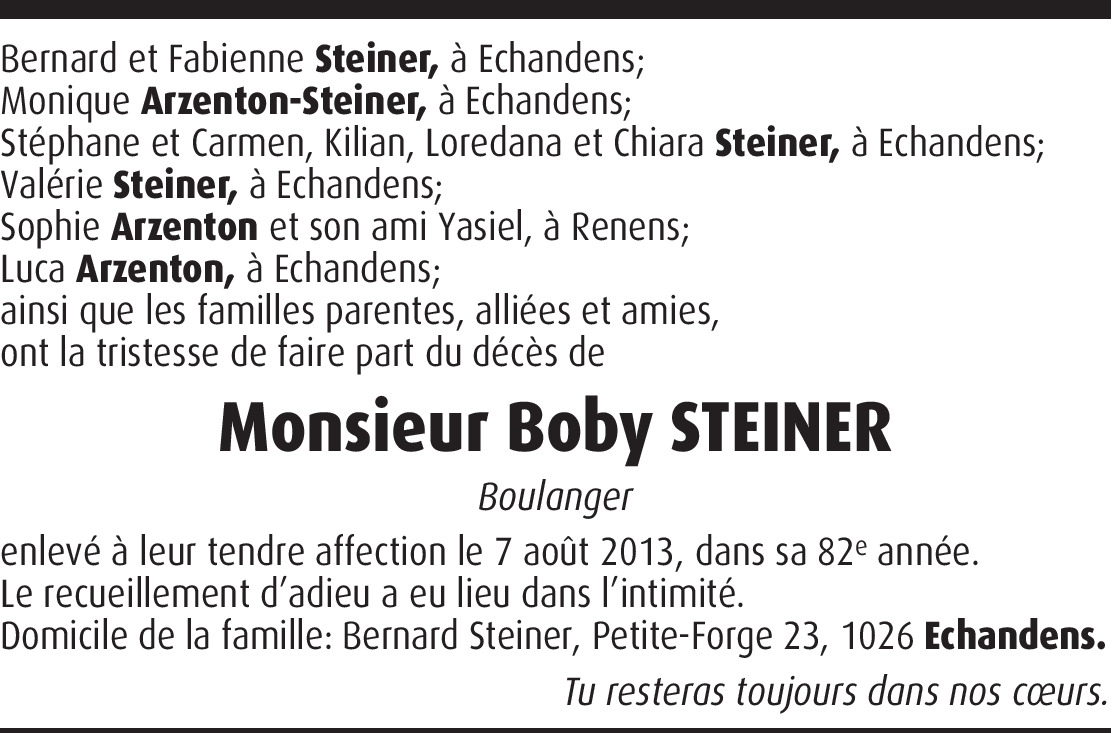 Bernard et Fabienne Steiner, à Echandens;
Monique Arzenton-Steiner, à Echandens;
Stéphane et Carmen, Kilian, Loredana et Chiara Steiner, à Echandens;
Valérie Steiner, à Echandens;
Sophie Arzenton et son ami Yasiel, à Renens;
Luca Arzenton, à Echandens;
ainsi que les familles parentes, alliées et amies,
ont la tristesse de faire part du décès de

Monsieur Boby STEINER

Boulanger

enlevé à leur tendre affection le 7 août 2013, dans sa 82e année.
Le recueillement d'adieu a eu lieu dans l'intimité.
Domicile de la famille: Bernard Steiner, Petite-Forge 23, 1026 Echandens.

Tu resteras toujours dans nos cœurs.